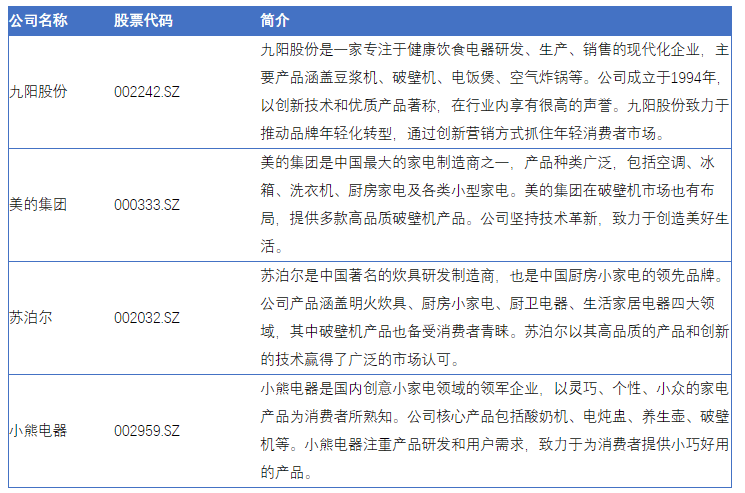 | 公司名称 | 股票代码 | 简介 |
|---|---|---|
| 九阳股份 | 002242.SZ | 九阳股份是一家专注于健康饮食电器研发、生产、销售的现代化企业，主要产品涵盖豆浆机、破壁机、电饭煲、空气炸锅等。公司成立于1994年，以创新技术和优质产品著称，在行业内享有很高的声誉。九阳股份致力于推动品牌年轻化转型，通过创新营销方式抓住年轻消费者市场。 |
| 美的集团 | 000333.SZ | 美的集团是中国最大的家电制造商之一，产品种类广泛，包括空调、冰箱、洗衣机、厨房家电及各类小型家电。美的集团在破壁机市场也有布局，提供多款高品质破壁机产品。公司坚持技术革新，致力于创造美好生活。 |
| 苏泊尔 | 002032.SZ | 苏泊尔是中国著名的炊具研发制造商，也是中国厨房小家电的领先品牌。公司产品涵盖明火炊具、厨房小家电、厨卫电器、生活家居电器四大领域，其中破壁机产品也备受消费者青睐。苏泊尔以其高品质的产品和创新的技术赢得了广泛的市场认可。 |
| 小熊电器 | 002959.SZ | 小熊电器是国内创意小家电领域的领军企业，以灵巧、个性、小众的家电产品为消费者所熟知。公司核心产品包括酸奶机、电炖盅、养生壶、破壁机等。小熊电器注重产品研发和用户需求，致力于为消费者提供小巧好用的产品。 |